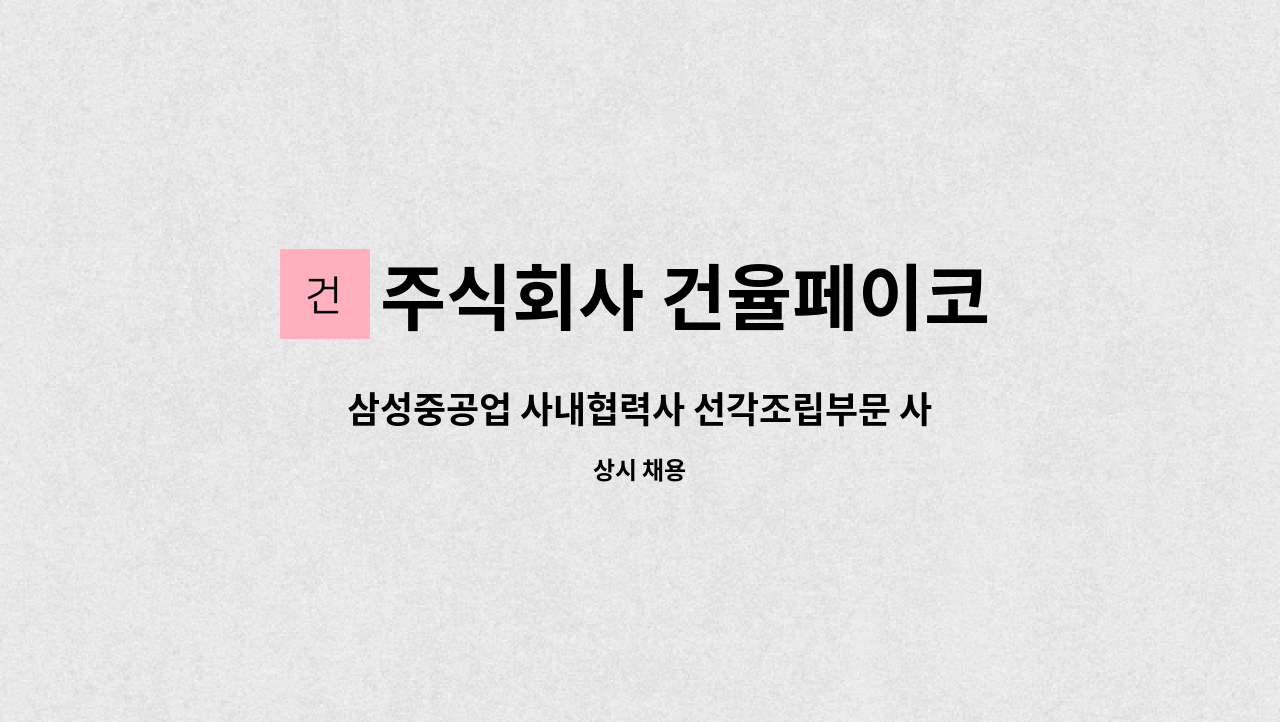 건 주식회사 건율페이코

삼성중공업 사내협력사 선각조립부문 사

상시 채용